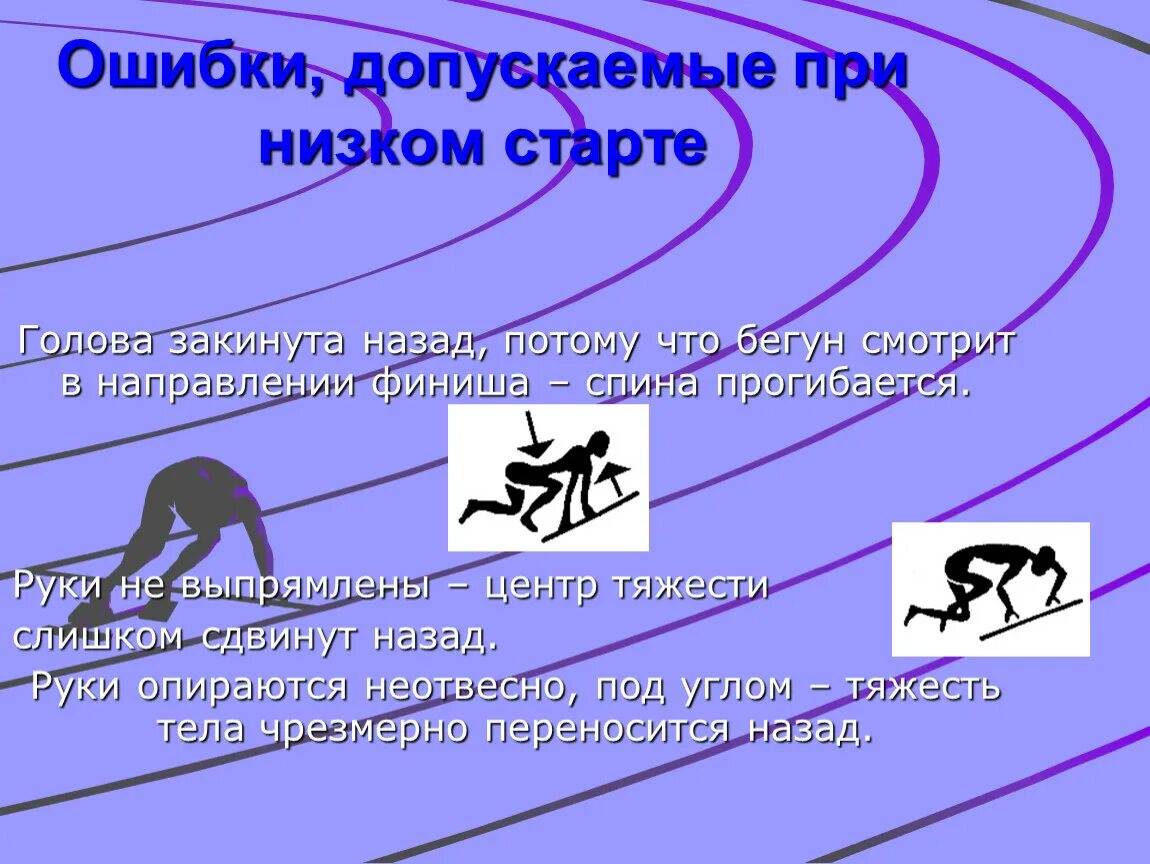 Ошибки, допускаемые при низком старте

Голова закинута назад, потому что бегун смотрит в направлении финиша – спина прогибается.

Руки не выпрямлены – центр тяжести слишком сдвинут назад.

Руки опираются неотвесно, под углом – тяжесть тела чрезмерно переносится назад.